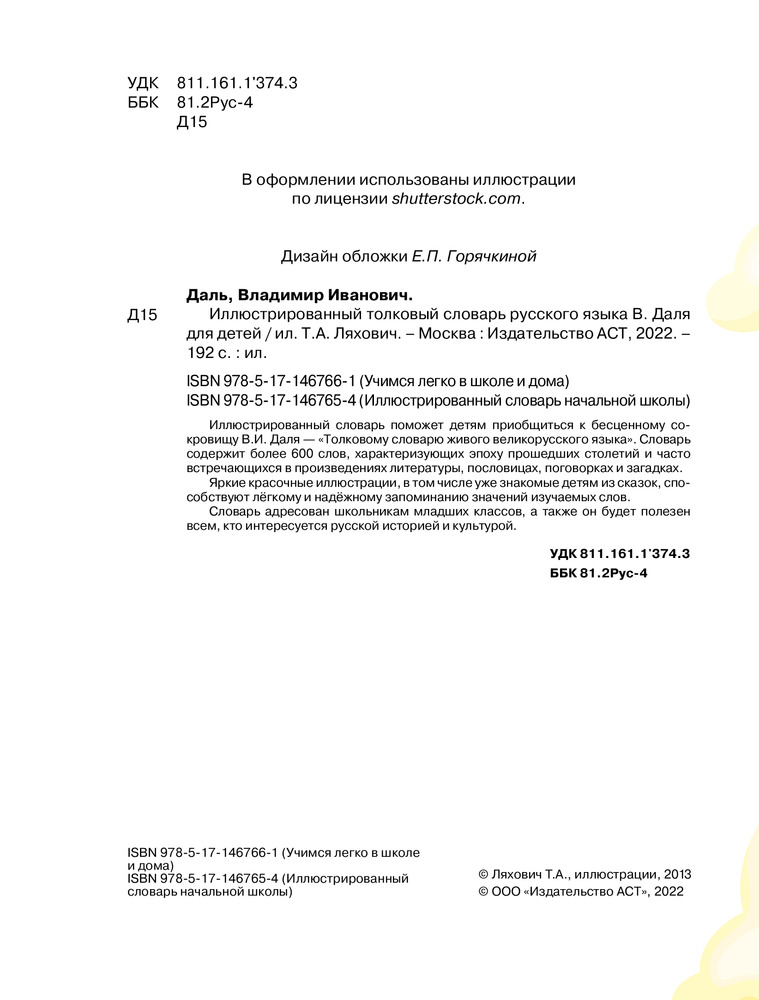 УДК 811.161.1'374.3
ББК 81.2Рус-4
Д15

В оформлении использованы иллюстрации по лицензии shutterstock.com.

Дизайн обложки Е.П. Горячкиной

Даль, Владимир Иванович.
Д15 Иллюстрированный толковый словарь русского языка В. Даля для детей / ил. Т.А. Ляхович. – Москва : Издательство АСТ, 2022. – 192 с. : ил.

ISBN 978-5-17-146766-1 (Учимся легко в школе и дома)
ISBN 978-5-17-146765-4 (Иллюстрированный словарь начальной школы)

Иллюстрированный словарь поможет детям приобщиться к бесценному сокровищу В.И. Даля — «Толковому словарю живого великорусского языка». Словарь содержит более 600 слов, характеризующих эпоху прошедших столетий и часто встречающихся в произведениях литературы, пословицах, поговорках и загадках.
Яркие красочные иллюстрации, в том числе уже знакомые детям из сказок, способствуют лёгкому и надёжному запоминанию значений изучаемых слов.
Словарь адресован школьникам младших классов, а также он будет полезен всем, кто интересуется русской историей и культурой.

УДК 811.161.1'374.3
ББК 81.2Рус-4

ISBN 978-5-17-146766-1 (Учимся легко в школе и дома)
ISBN 978-5-17-146765-4 (Иллюстрированный словарь начальной школы)

© Ляхович Т.А., иллюстрации, 2013
© ООО «Издательство АСТ», 2022